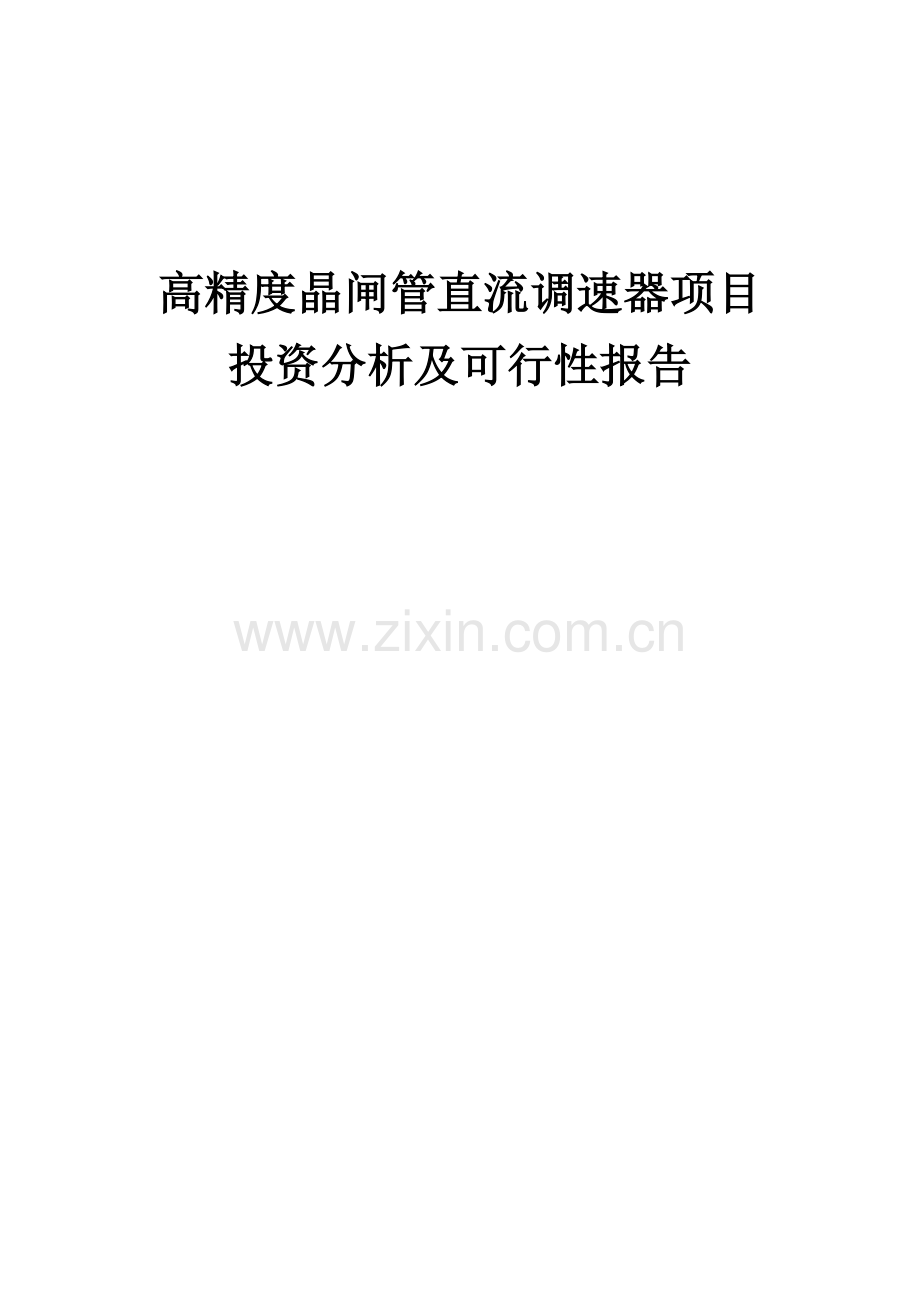 高精度晶闸管直流调速器项目
投资分析及可行性报告

www.zixin.com.cn